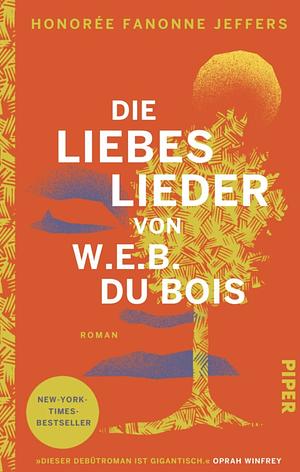 HONORÉE FANONNE JEFFERS

DIE LIEBES LIEDER VON W.E.B. DU BOIS

ROMAN

PIPER

NEW-YORK-TIMES-BESTSELLER

»DIESER DEBÜTROMAN IST GIGANTISCH.« OPRAH WINFREY